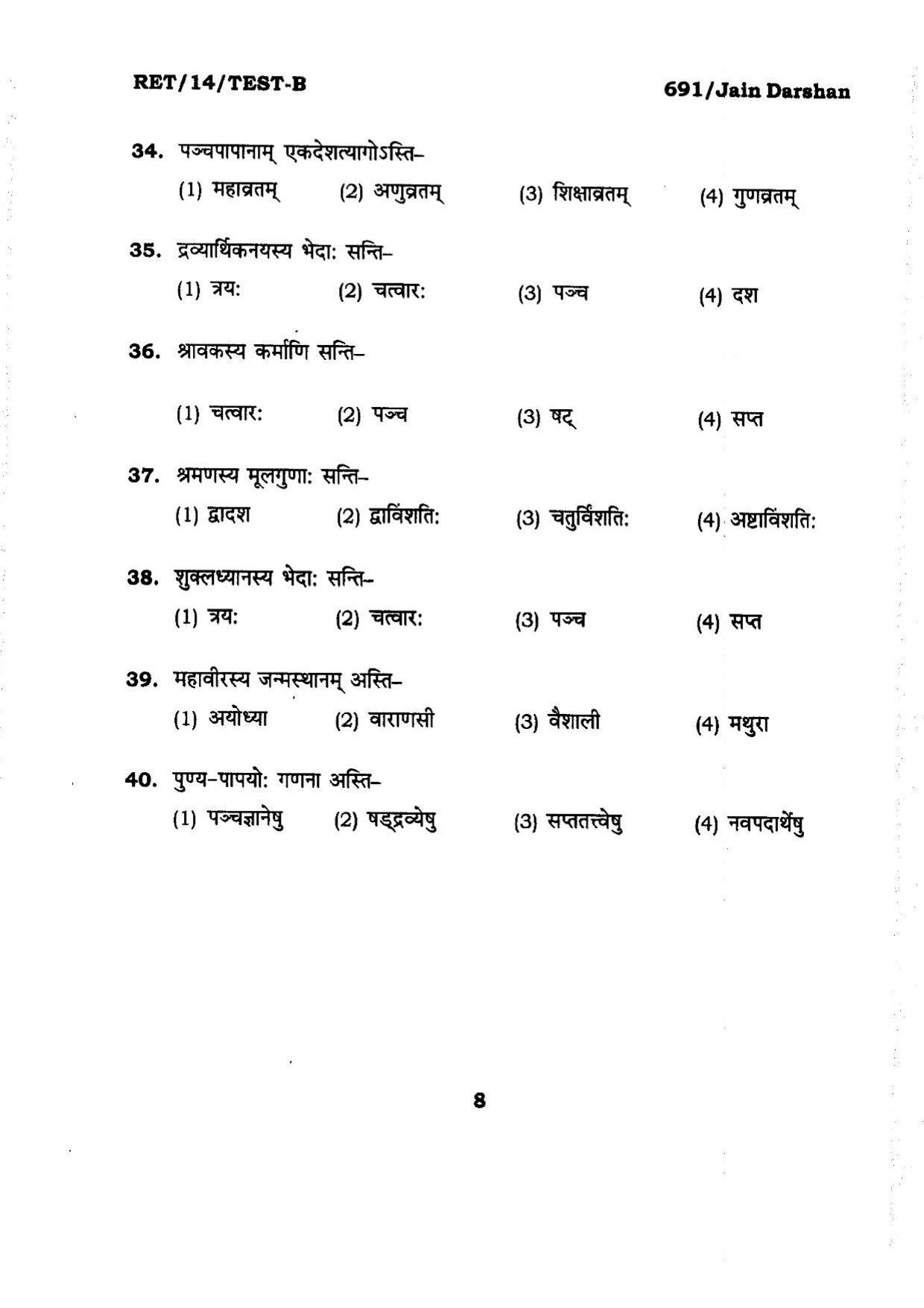 RET/14/TEST-B

691/Jain Darshan

34. पञ्चपापानाम् एकदेशत्यागोऽस्ति–

(1) महाव्रतम्  (2) अणुव्रतम्  (3) शिक्षाव्रतम्  (4) गुणव्रतम्

35. द्रव्यार्थिकनयस्य भेदा: सन्ति–

(1) त्रय:  (2) चत्वार:  (3) पञ्च  (4) दश

36. श्रावकस्य कर्माणि सन्ति–

(1) चत्वार:  (2) पञ्च  (3) षट्  (4) सप्त

37. श्रमणस्य मूलगुणा: सन्ति–

(1) द्वादश  (2) द्वाविंशति:  (3) चतुर्विंशति:  (4) अष्टाविंशति:

38. शुक्लध्यानस्य भेदा: सन्ति–

(1) त्रय:  (2) चत्वार:  (3) पञ्च  (4) सप्त

39. महावीरस्य जन्मस्थानम् अस्ति–

(1) अयोध्या  (2) वाराणसी  (3) वैशाली  (4) मथुरा

40. पुण्य-पापयो: गणना अस्ति–

(1) पञ्चज्ञानेषु  (2) षड्द्रव्येषु  (3) सप्ततत्त्वेषु  (4) नवपदार्थेषु

8